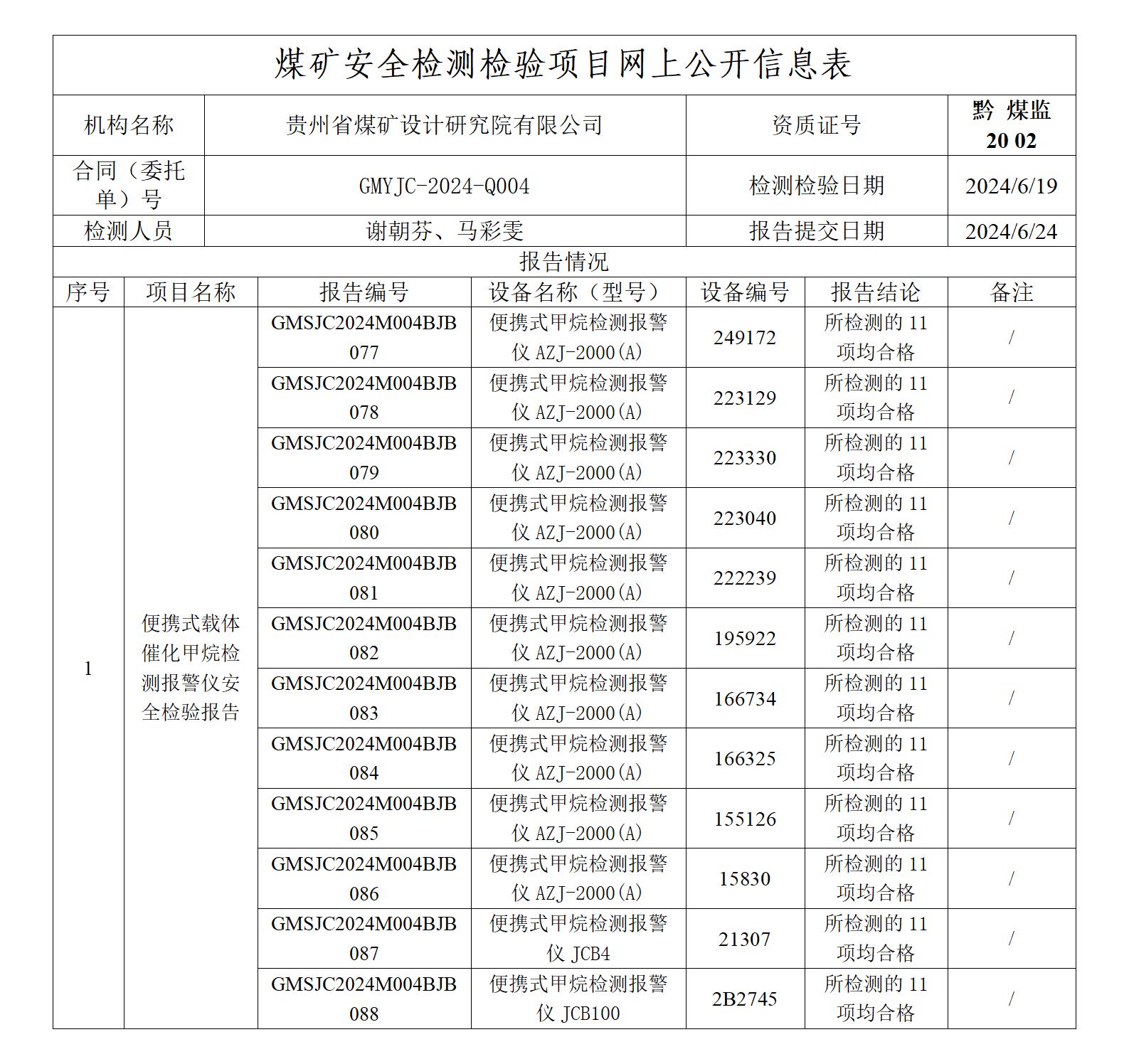 煤矿安全检测检验项目网上公开信息表

| 机构名称 | 贵州省煤矿设计研究院有限公司 | 资质证号 | 黔 煤监 20 02 |
|---|---|---|---|
| 合同（委托单）号 | GMYJC-2024-Q004 | 检测检验日期 | 2024/6/19 |
| 检测人员 | 谢朝芬、马彩雯 | 报告提交日期 | 2024/6/24 |

报告情况

| 序号 | 项目名称 | 报告编号 | 设备名称（型号） | 设备编号 | 报告结论 | 备注 |
|---|---|---|---|---|---|---|
| 1 | 便携式载体催化甲烷检测报警仪安全检验报告 | GMSJC2024M004BJB077 | 便携式甲烷检测报警仪 AZJ-2000(A) | 249172 | 所检测的 11 项均合格 | / |
| | | GMSJC2024M004BJB078 | 便携式甲烷检测报警仪 AZJ-2000(A) | 223129 | 所检测的 11 项均合格 | / |
| | | GMSJC2024M004BJB079 | 便携式甲烷检测报警仪 AZJ-2000(A) | 223330 | 所检测的 11 项均合格 | / |
| | | GMSJC2024M004BJB080 | 便携式甲烷检测报警仪 AZJ-2000(A) | 223040 | 所检测的 11 项均合格 | / |
| | | GMSJC2024M004BJB081 | 便携式甲烷检测报警仪 AZJ-2000(A) | 222239 | 所检测的 11 项均合格 | / |
| | | GMSJC2024M004BJB082 | 便携式甲烷检测报警仪 AZJ-2000(A) | 195922 | 所检测的 11 项均合格 | / |
| | | GMSJC2024M004BJB083 | 便携式甲烷检测报警仪 AZJ-2000(A) | 166734 | 所检测的 11 项均合格 | / |
| | | GMSJC2024M004BJB084 | 便携式甲烷检测报警仪 AZJ-2000(A) | 166325 | 所检测的 11 项均合格 | / |
| | | GMSJC2024M004BJB085 | 便携式甲烷检测报警仪 AZJ-2000(A) | 155126 | 所检测的 11 项均合格 | / |
| | | GMSJC2024M004BJB086 | 便携式甲烷检测报警仪 AZJ-2000(A) | 15830 | 所检测的 11 项均合格 | / |
| | | GMSJC2024M004BJB087 | 便携式甲烷检测报警仪 JCB4 | 21307 | 所检测的 11 项均合格 | / |
| | | GMSJC2024M004BJB088 | 便携式甲烷检测报警仪 JCB100 | 2B2745 | 所检测的 11 项均合格 | / |